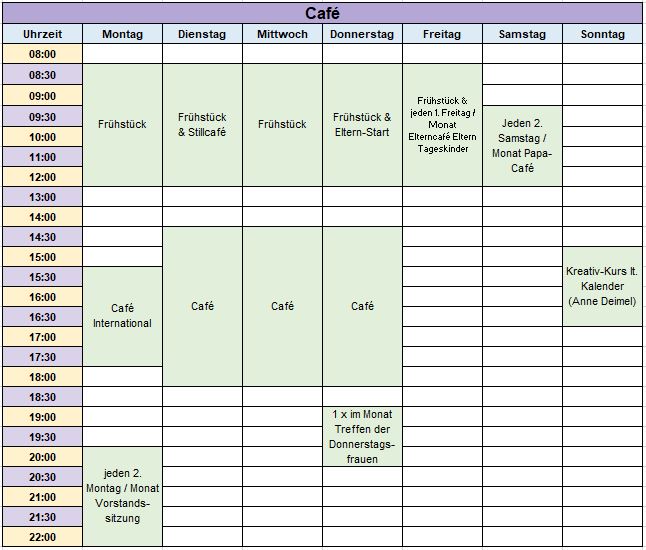 Café

| Uhrzeit | Montag | Dienstag | Mittwoch | Donnerstag | Freitag | Samstag | Sonntag |
|---|---|---|---|---|---|---|---|
| 08:00 | | | | | | | |
| 08:30 | Frühstück | Frühstück & Stillcafé | Frühstück | Frühstück & Eltern-Start | Frühstück & jeden 1. Freitag / Monat Elterncafé Eltern Tageskinder | | |
| 09:00 | | | | | | | |
| 09:30 | | | | | | Jeden 2. Samstag / Monat Papa-Café | |
| 10:00 | | | | | | | |
| 11:00 | | | | | | | |
| 12:00 | | | | | | | |
| 13:00 | | | | | | | |
| 14:00 | | | | | | | |
| 14:30 | | Café | Café | Café | | | |
| 15:00 | | | | | | | Kreativ-Kurs lt. Kalender (Anne Deimel) |
| 15:30 | Café International | | | | | | |
| 16:00 | | | | | | | |
| 16:30 | | | | | | | |
| 17:00 | | | | | | | |
| 17:30 | | | | | | | |
| 18:00 | | | | | | | |
| 18:30 | | | | | | | |
| 19:00 | | | | 1 x im Monat Treffen der Donnerstagsfrauen | | | |
| 19:30 | | | | | | | |
| 20:00 | jeden 2. Montag / Monat Vorstandssitzung | | | | | | |
| 20:30 | | | | | | | |
| 21:00 | | | | | | | |
| 21:30 | | | | | | | |
| 22:00 | | | | | | | |